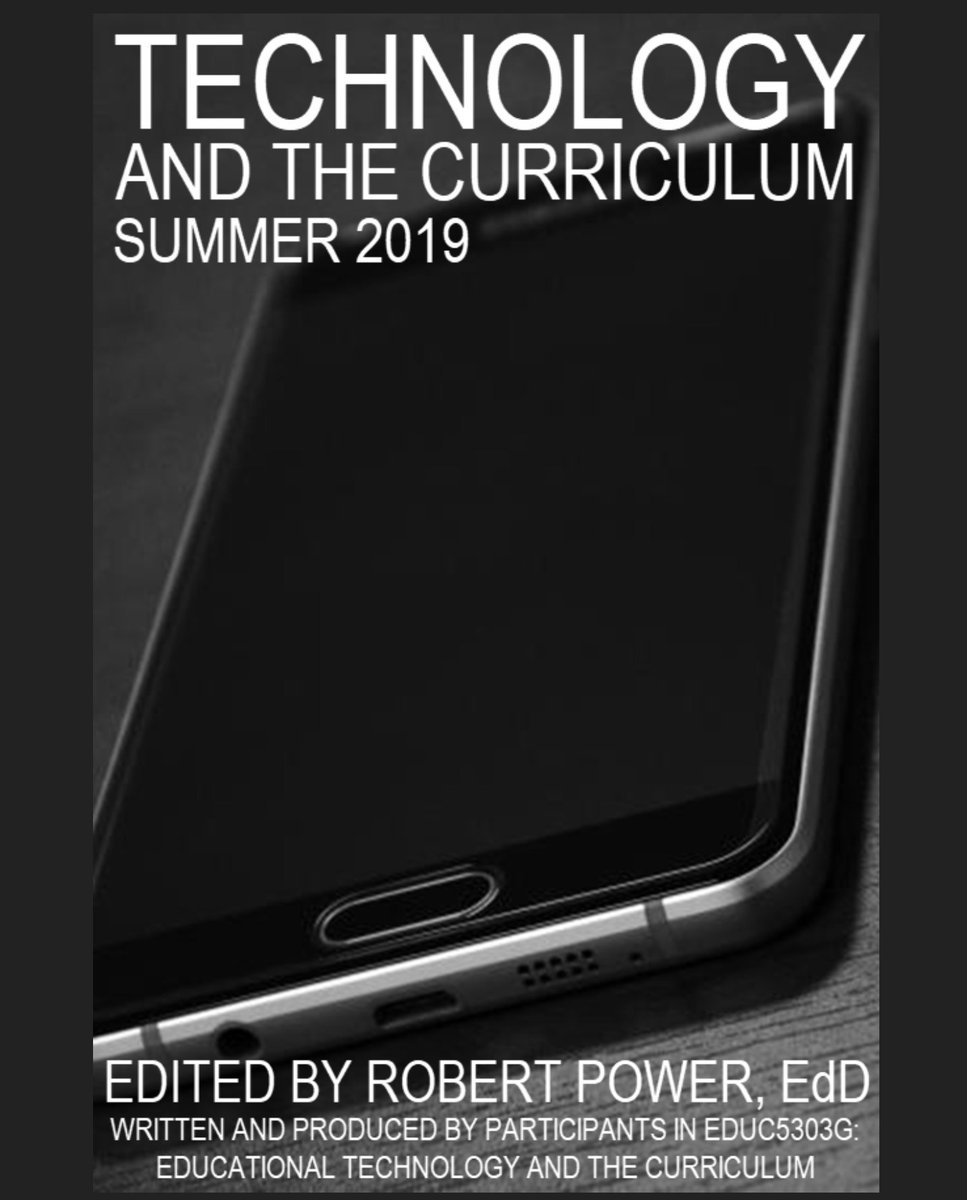 TECHNOLOGY
AND THE CURRICULUM
SUMMER 2019

EDITED BY ROBERT POWER, EdD
WRITTEN AND PRODUCED BY PARTICIPANTS IN EDUC5303G: EDUCATIONAL TECHNOLOGY AND THE CURRICULUM